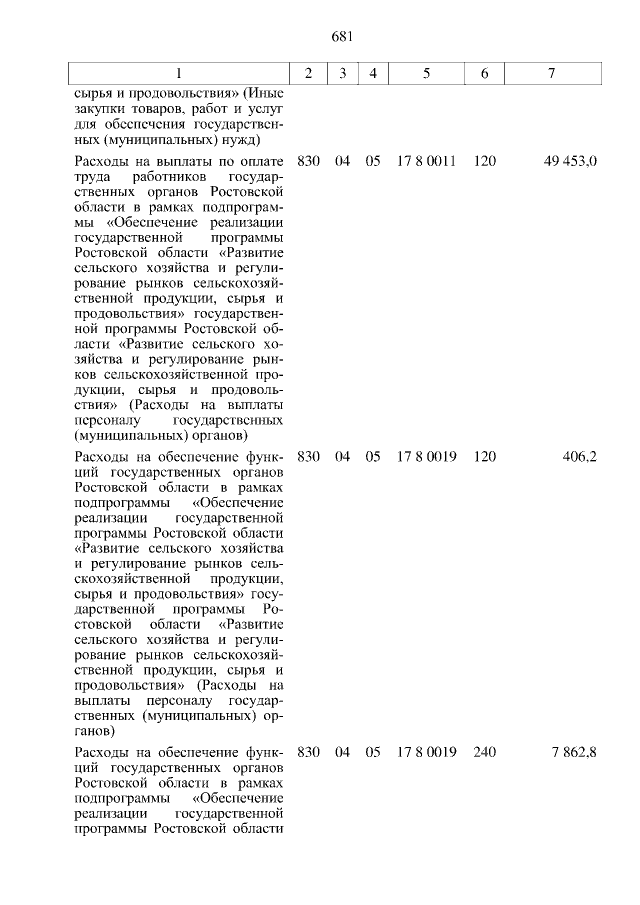 681

| 1 | 2 | 3 | 4 | 5 | 6 | 7 |
|---|---|---|---|---|---|---|
| сырья и продовольствия» (Иные закупки товаров, работ и услуг для обеспечения государственных (муниципальных) нужд) | | | | | | |
| Расходы на выплаты по оплате труда работников государственных органов Ростовской области в рамках подпрограммы «Обеспечение реализации государственной программы Ростовской области «Развитие сельского хозяйства и регулирование рынков сельскохозяйственной продукции, сырья и продовольствия» государственной программы Ростовской области «Развитие сельского хозяйства и регулирование рынков сельскохозяйственной продукции, сырья и продовольствия» (Расходы на выплаты персоналу государственных (муниципальных) органов) | 830 | 04 | 05 | 17 8 0011 | 120 | 49 453,0 |
| Расходы на обеспечение функций государственных органов Ростовской области в рамках подпрограммы «Обеспечение реализации государственной программы Ростовской области «Развитие сельского хозяйства и регулирование рынков сельскохозяйственной продукции, сырья и продовольствия» государственной программы Ростовской области «Развитие сельского хозяйства и регулирование рынков сельскохозяйственной продукции, сырья и продовольствия» (Расходы на выплаты персоналу государственных (муниципальных) органов) | 830 | 04 | 05 | 17 8 0019 | 120 | 406,2 |
| Расходы на обеспечение функций государственных органов Ростовской области в рамках подпрограммы «Обеспечение реализации государственной программы Ростовской области | 830 | 04 | 05 | 17 8 0019 | 240 | 7 862,8 |